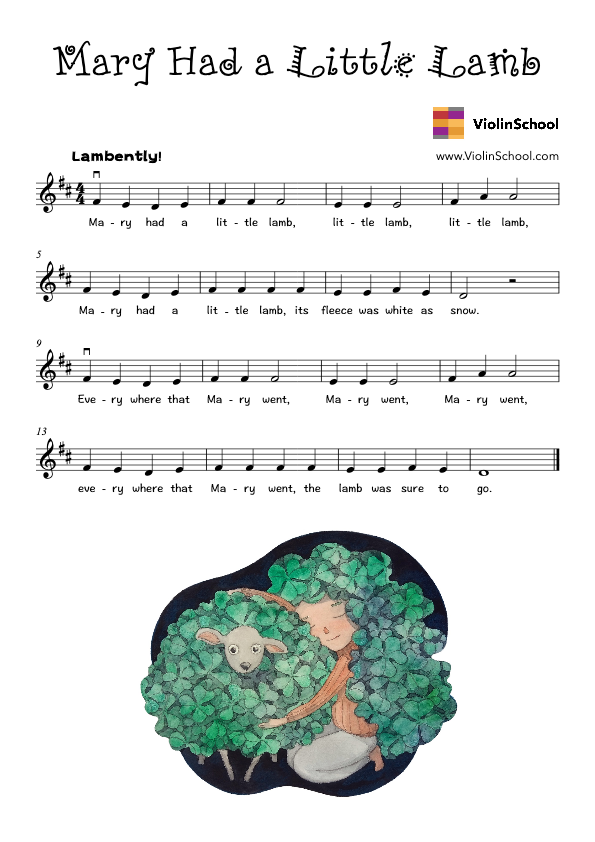 Mary Had a Little Lamb

ViolinSchool

www.ViolinSchool.com

Lambently!

Ma - ry had a lit - tle lamb, lit - tle lamb, lit - tle lamb,

5

Ma - ry had a lit - tle lamb, its fleece was white as snow.

9

Eve - ry where that Ma - ry went, Ma - ry went, Ma - ry went,

13

eve - ry where that Ma - ry went, the lamb was sure to go.